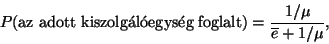 $P(\text{az adott kiszolgálóegység foglalt}) = \frac{1/\mu}{\overline{e} + 1/\mu},$